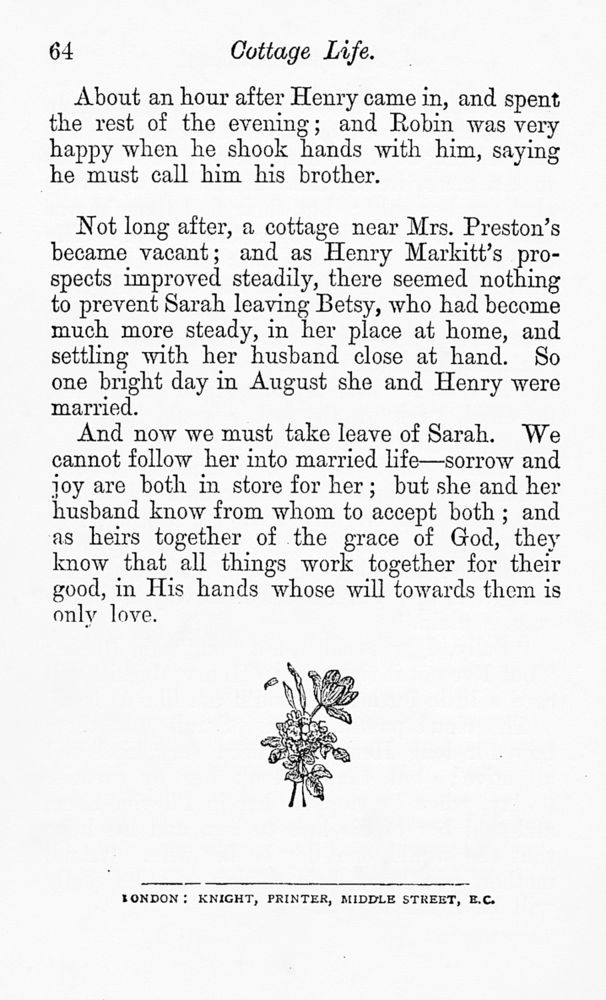 64 Cottage Life.

About an hour after Henry came in, and spent the rest of the evening; and Robin was very happy when he shook hands with him, saying he must call him his brother.

Not long after, a cottage near Mrs. Preston's became vacant; and as Henry Markitt's prospects improved steadily, there seemed nothing to prevent Sarah leaving Betsy, who had become much more steady, in her place at home, and settling with her husband close at hand. So one bright day in August she and Henry were married.

And now we must take leave of Sarah. We cannot follow her into married life—sorrow and joy are both in store for her; but she and her husband know from whom to accept both; and as heirs together of the grace of God, they know that all things work together for their good, in His hands whose will towards them is only love.

LONDON: KNIGHT, PRINTER, MIDDLE STREET, E.C.